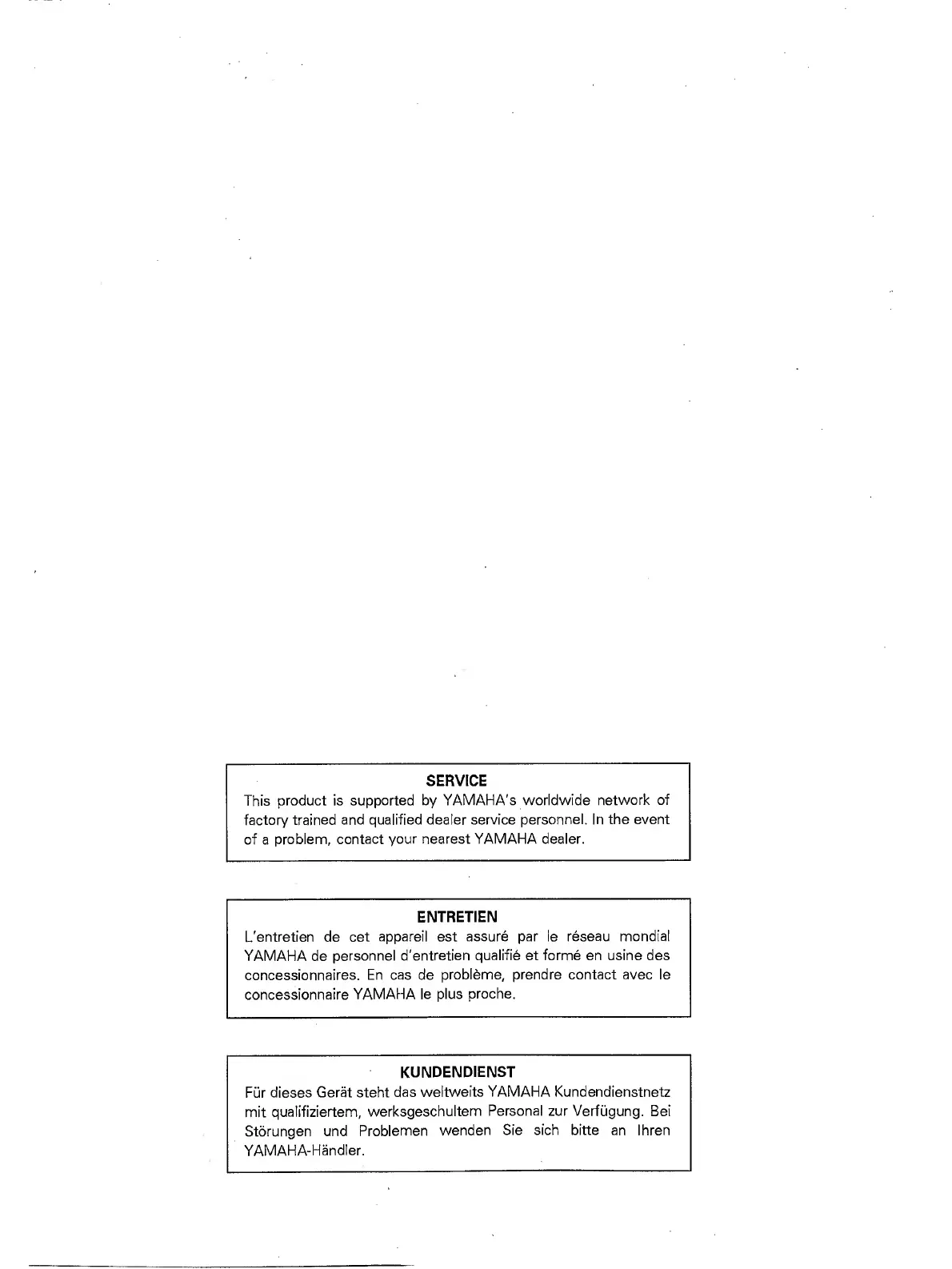 SERVICE
This product is supported by YAMAHA's worldwide network of factory trained and qualified dealer service personnel. In the event of a problem, contact your nearest YAMAHA dealer.

ENTRETIEN
L'entretien de cet appareil est assuré par le réseau mondial YAMAHA de personnel d'entretien qualifié et formé en usine des concessionnaires. En cas de problème, prendre contact avec le concessionnaire YAMAHA le plus proche.

KUNDENDIENST
Für dieses Gerät steht das weltweits YAMAHA Kundendienstnetz mit qualifiziertem, werksgeschultem Personal zur Verfügung. Bei Störungen und Problemen wenden Sie sich bitte an Ihren YAMAHA-Händler.